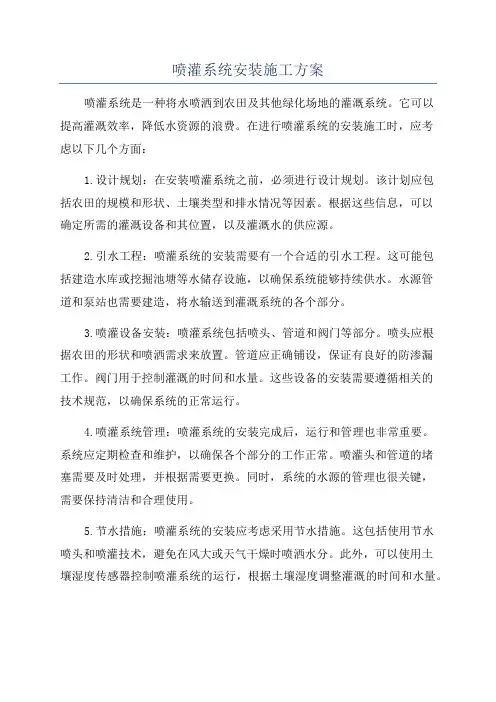 喷灌系统安装施工方案

喷灌系统是一种将水喷洒到农田及其他绿化场地的灌溉系统。它可以提高灌溉效率，降低水资源的浪费。在进行喷灌系统的安装施工时，应考虑以下几个方面：

1.设计规划：在安装喷灌系统之前，必须进行设计规划。该计划应包括农田的规模和形状、土壤类型和排水情况等因素。根据这些信息，可以确定所需的灌溉设备和其位置，以及灌溉水的供应源。

2.引水工程：喷灌系统的安装需要有一个合适的引水工程。这可能包括建造水库或挖掘池塘等水储存设施，以确保系统能够持续供水。水源管道和泵站也需要建造，将水输送到灌溉系统的各个部分。

3.喷灌设备安装：喷灌系统包括喷头、管道和阀门等部分。喷头应根据农田的形状和喷洒需求来放置。管道应正确铺设，保证有良好的防渗漏工作。阀门用于控制灌溉的时间和水量。这些设备的安装需要遵循相关的技术规范，以确保系统的正常运行。

4.喷灌系统管理：喷灌系统的安装完成后，运行和管理也非常重要。系统应定期检查和维护，以确保各个部分的工作正常。喷灌头和管道的堵塞需要及时处理，并根据需要更换。同时，系统的水源的管理也很关键，需要保持清洁和合理使用。

5.节水措施：喷灌系统的安装应考虑采用节水措施。这包括使用节水喷头和喷灌技术，避免在风大或天气干燥时喷洒水分。此外，可以使用土壤湿度传感器控制喷灌系统的运行，根据土壤湿度调整灌溉的时间和水量。